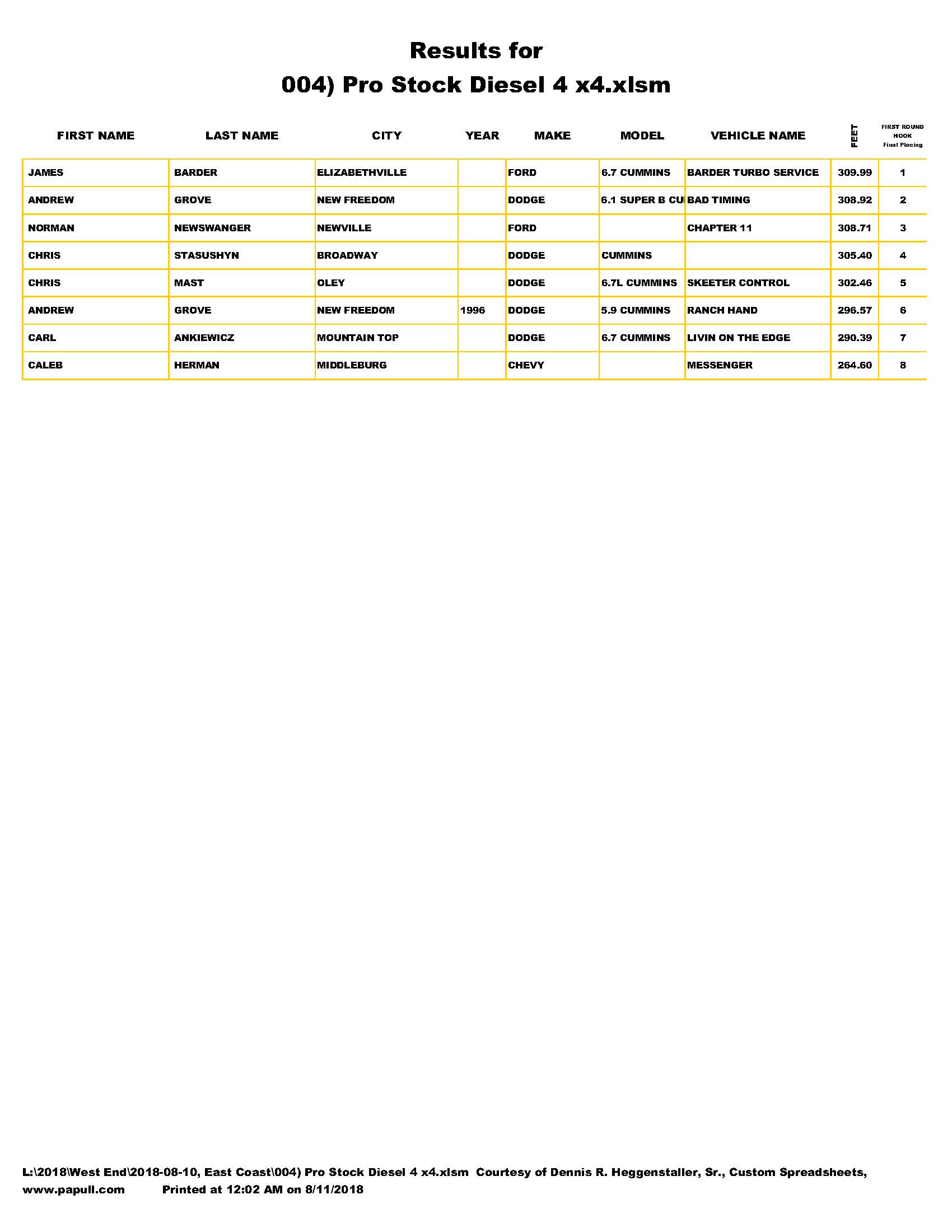 Results for
004) Pro Stock Diesel 4 x4.xlsm

| FIRST NAME | LAST NAME | CITY | YEAR | MAKE | MODEL | VEHICLE NAME | FEET | FIRST ROUND HOOK Final Placing |
|---|---|---|---|---|---|---|---|---|
| JAMES | BARDER | ELIZABETHVILLE | | FORD | 6.7 CUMMINS | BARDER TURBO SERVICE | 309.99 | 1 |
| ANDREW | GROVE | NEW FREEDOM | | DODGE | 6.1 SUPER B CU | BAD TIMING | 308.92 | 2 |
| NORMAN | NEWSWANGER | NEWVILLE | | FORD | | CHAPTER 11 | 308.71 | 3 |
| CHRIS | STASUSHYN | BROADWAY | | DODGE | CUMMINS | | 305.40 | 4 |
| CHRIS | MAST | OLEY | | DODGE | 6.7L CUMMINS | SKEETER CONTROL | 302.46 | 5 |
| ANDREW | GROVE | NEW FREEDOM | 1996 | DODGE | 5.9 CUMMINS | RANCH HAND | 296.57 | 6 |
| CARL | ANKIEWICZ | MOUNTAIN TOP | | DODGE | 6.7 CUMMINS | LIVIN ON THE EDGE | 290.39 | 7 |
| CALEB | HERMAN | MIDDLEBURG | | CHEVY | | MESSENGER | 264.60 | 8 |

L:\2018\West End\2018-08-10, East Coast\004) Pro Stock Diesel 4 x4.xlsm Courtesy of Dennis R. Heggenstaller, Sr., Custom Spreadsheets, www.papull.com Printed at 12:02 AM on 8/11/2018